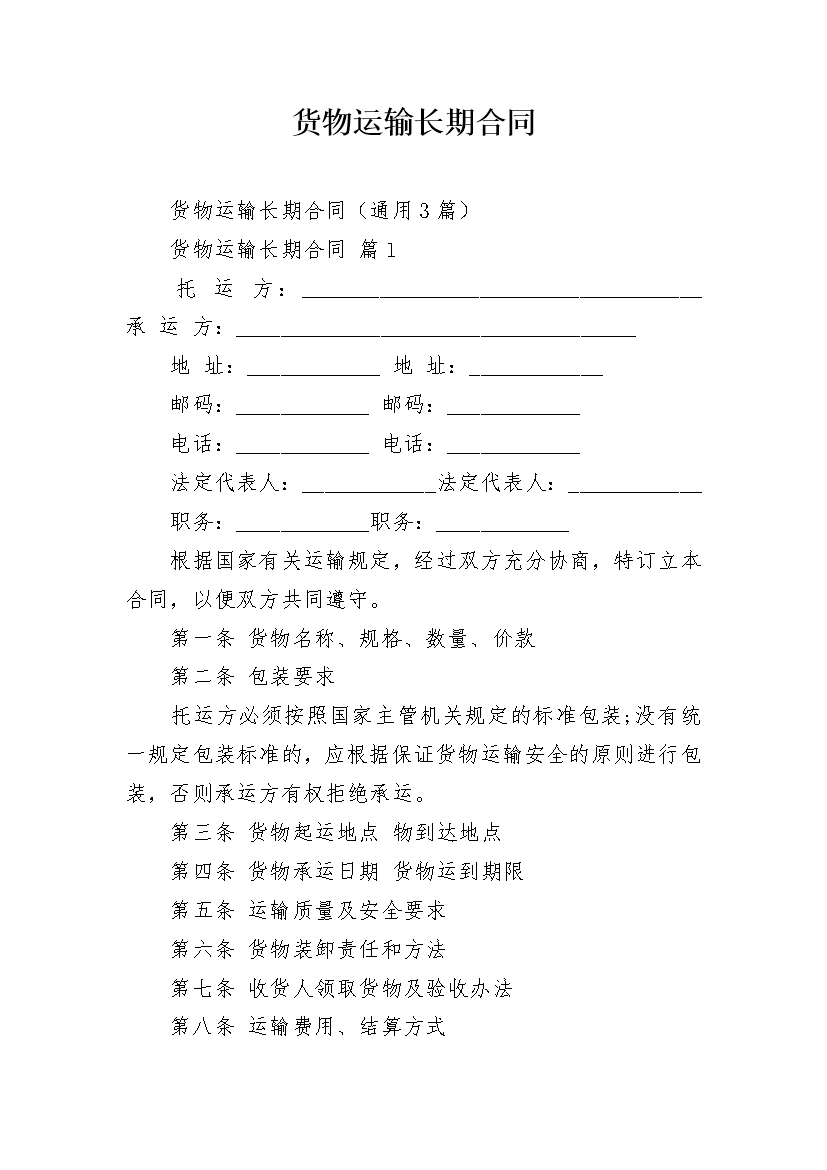 货物运输长期合同

货物运输长期合同（通用3篇）

货物运输长期合同 篇1

托 运 方：____

承 运 方：____

地 址：____ 地 址：____

邮码：____ 邮码：____

电话：____ 电话：____

法定代表人：____法定代表人：____

职务：____职务：____

根据国家有关运输规定，经过双方充分协商，特订立本合同，以便双方共同遵守。

第一条 货物名称、规格、数量、价款

第二条 包装要求

托运方必须按照国家主管机关规定的标准包装;没有统一规定包装标准的，应根据保证货物运输安全的原则进行包装，否则承运方有权拒绝承运。

第三条 货物起运地点 物到达地点

第四条 货物承运日期 货物运到期限

第五条 运输质量及安全要求

第六条 货物装卸责任和方法

第七条 收货人领取货物及验收办法

第八条 运输费用、结算方式